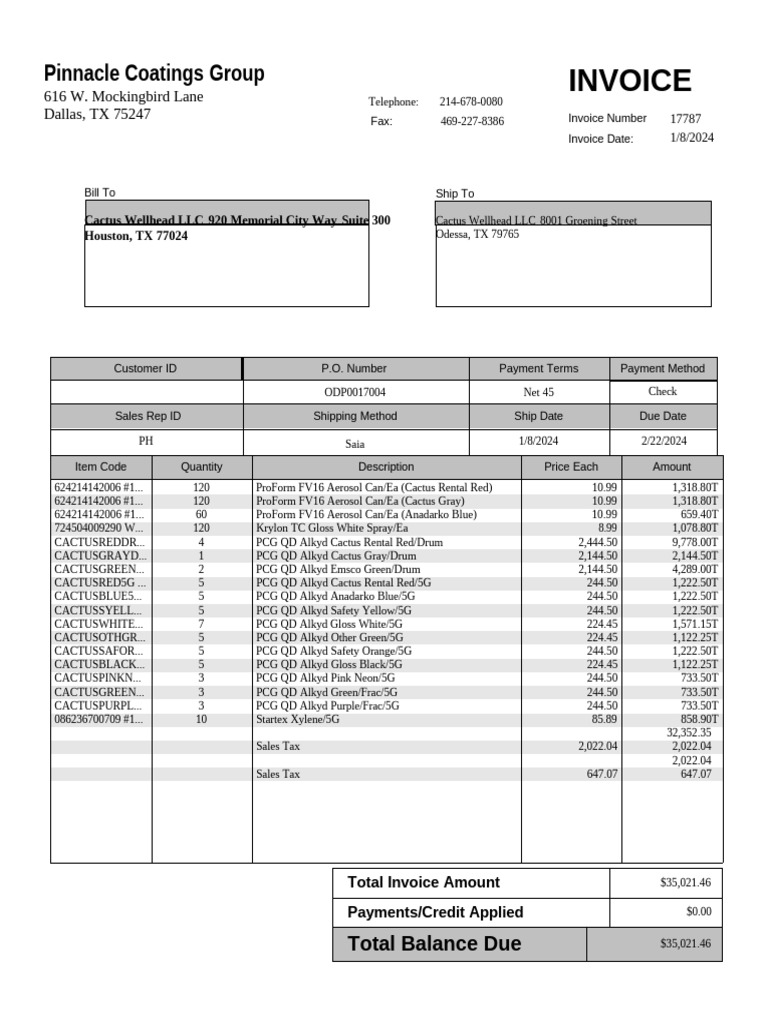 Pinnacle Coatings Group
616 W. Mockingbird Lane
Dallas, TX 75247

Telephone: 214-678-0080
Fax: 469-227-8386

INVOICE

Invoice Number 17787
Invoice Date: 1/8/2024

Bill To
Cactus Wellhead LLC 920 Memorial City Way Suite 300
Houston, TX 77024

Ship To
Cactus Wellhead LLC 8001 Groening Street
Odessa, TX 79765

| Customer ID | P.O. Number | Payment Terms | Payment Method |
|---|---|---|---|
| | ODP0017004 | Net 45 | Check |
| Sales Rep ID | Shipping Method | Ship Date | Due Date |
| PH | Saia | 1/8/2024 | 2/22/2024 |

| Item Code | Quantity | Description | Price Each | Amount |
|---|---|---|---|---|
| 624214142006 #1... | 120 | ProForm FV16 Aerosol Can/Ea (Cactus Rental Red) | 10.99 | 1,318.80T |
| 624214142006 #1... | 120 | ProForm FV16 Aerosol Can/Ea (Cactus Gray) | 10.99 | 1,318.80T |
| 624214142006 #1... | 60 | ProForm FV16 Aerosol Can/Ea (Anadarko Blue) | 10.99 | 659.40T |
| 724504009290 W... | 120 | Krylon TC Gloss White Spray/Ea | 8.99 | 1,078.80T |
| CACTUSREDDR... | 4 | PCG QD Alkyd Cactus Rental Red/Drum | 2,444.50 | 9,778.00T |
| CACTUSGRAYD... | 1 | PCG QD Alkyd Cactus Gray/Drum | 2,144.50 | 2,144.50T |
| CACTUSGREEN... | 2 | PCG QD Alkyd Emsco Green/Drum | 2,144.50 | 4,289.00T |
| CACTUSRED5G ... | 5 | PCG QD Alkyd Cactus Rental Red/5G | 244.50 | 1,222.50T |
| CACTUSBLUE5... | 5 | PCG QD Alkyd Anadarko Blue/5G | 244.50 | 1,222.50T |
| CACTUSSYELL... | 5 | PCG QD Alkyd Safety Yellow/5G | 244.50 | 1,222.50T |
| CACTUSWHITE... | 7 | PCG QD Alkyd Gloss White/5G | 224.45 | 1,571.15T |
| CACTUSOTHGR... | 5 | PCG QD Alkyd Other Green/5G | 224.45 | 1,122.25T |
| CACTUSSAFOR... | 5 | PCG QD Alkyd Safety Orange/5G | 244.50 | 1,222.50T |
| CACTUSBLACK... | 5 | PCG QD Alkyd Gloss Black/5G | 224.45 | 1,122.25T |
| CACTUSPINKN... | 3 | PCG QD Alkyd Pink Neon/5G | 244.50 | 733.50T |
| CACTUSGREEN... | 3 | PCG QD Alkyd Green/Frac/5G | 244.50 | 733.50T |
| CACTUSPURPL... | 3 | PCG QD Alkyd Purple/Frac/5G | 244.50 | 733.50T |
| 086236700709 #1... | 10 | Startex Xylene/5G | 85.89 | 858.90T |
| | | | | 32,352.35 |
| | | Sales Tax | 2,022.04 | 2,022.04 |
| | | | | 2,022.04 |
| | | Sales Tax | 647.07 | 647.07 |

| Total Invoice Amount | $35,021.46 |
|---|---|
| Payments/Credit Applied | $0.00 |
| Total Balance Due | $35,021.46 |